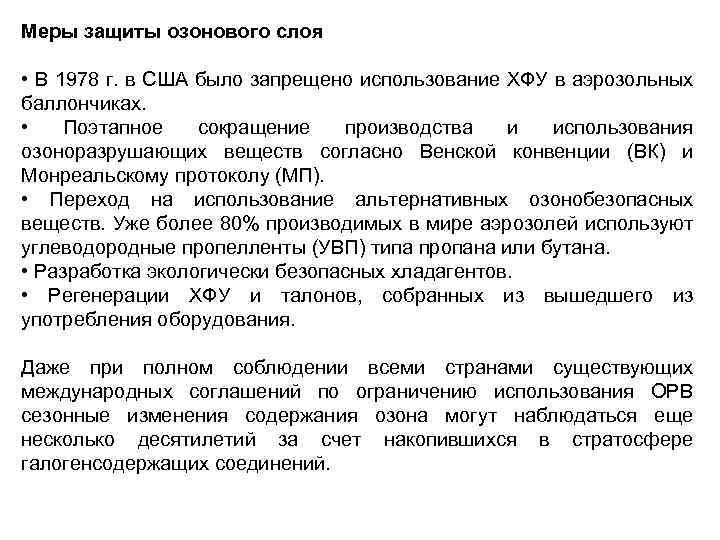 Меры защиты озонового слоя

• В 1978 г. в США было запрещено использование ХФУ в аэрозольных баллончиках.
• Поэтапное сокращение производства и использования озоноразрушающих веществ согласно Венской конвенции (ВК) и Монреальскому протоколу (МП).
• Переход на использование альтернативных озонобезопасных веществ. Уже более 80% производимых в мире аэрозолей используют углеводородные пропелленты (УВП) типа пропана или бутана.
• Разработка экологически безопасных хладагентов.
• Регенерации ХФУ и талонов, собранных из вышедшего из употребления оборудования.

Даже при полном соблюдении всеми странами существующих международных соглашений по ограничению использования ОРВ сезонные изменения содержания озона могут наблюдаться еще несколько десятилетий за счет накопившихся в стратосфере галогенсодержащих соединений.